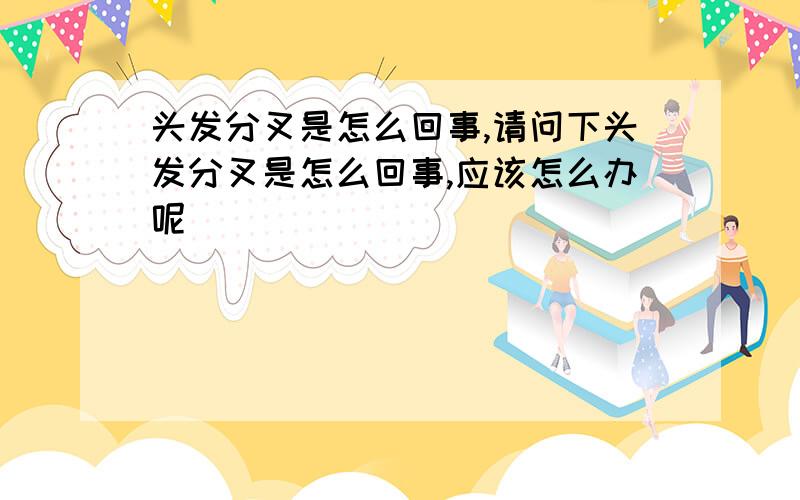 头发分叉是怎么回事,请问下头发分叉是怎么回事,应该怎么办呢